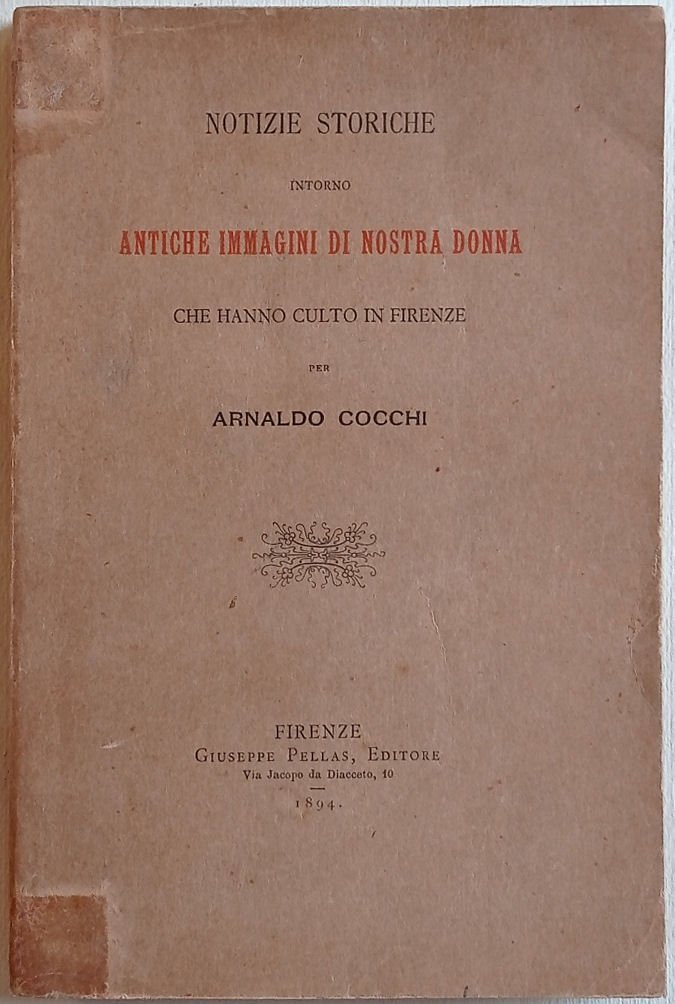 NOTIZIE STORICHE

INTORNO

ANTICHE IMMAGINI DI NOSTRA DONNA

CHE HANNO CULTO IN FIRENZE

PER

ARNALDO COCCHI

FIRENZE
GIUSEPPE PELLAS, EDITORE
Via Jacopo da Diacceto, 10

1894.